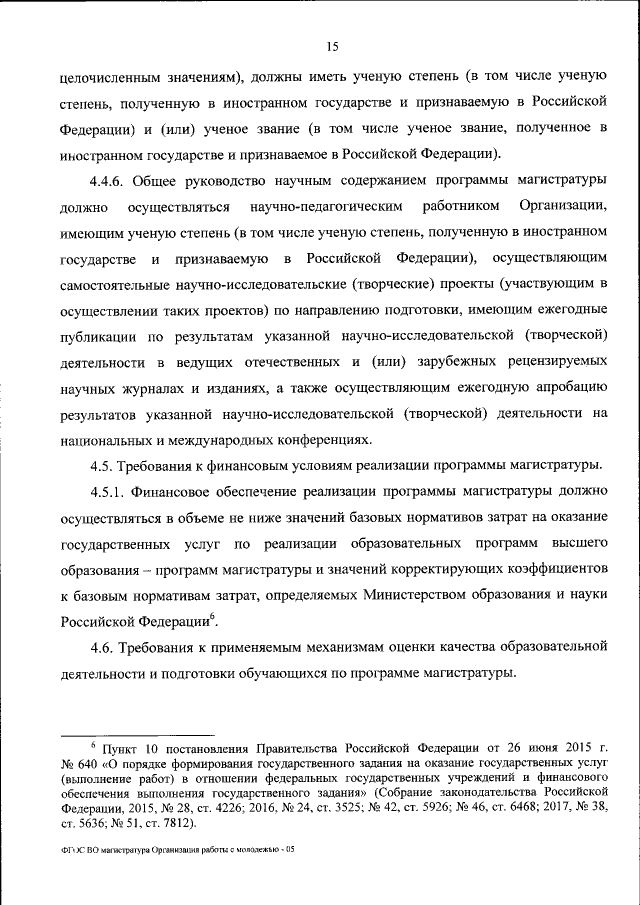 15

целочисленным значениям), должны иметь ученую степень (в том числе ученую степень, полученную в иностранном государстве и признаваемую в Российской Федерации) и (или) ученое звание (в том числе ученое звание, полученное в иностранном государстве и признаваемое в Российской Федерации).

4.4.6. Общее руководство научным содержанием программы магистратуры должно осуществляться научно-педагогическим работником Организации, имеющим ученую степень (в том числе ученую степень, полученную в иностранном государстве и признаваемую в Российской Федерации), осуществляющим самостоятельные научно-исследовательские (творческие) проекты (участвующим в осуществлении таких проектов) по направлению подготовки, имеющим ежегодные публикации по результатам указанной научно-исследовательской (творческой) деятельности в ведущих отечественных и (или) зарубежных рецензируемых научных журналах и изданиях, а также осуществляющим ежегодную апробацию результатов указанной научно-исследовательской (творческой) деятельности на национальных и международных конференциях.

4.5. Требования к финансовым условиям реализации программы магистратуры.

4.5.1. Финансовое обеспечение реализации программы магистратуры должно осуществляться в объеме не ниже значений базовых нормативов затрат на оказание государственных услуг по реализации образовательных программ высшего образования – программ магистратуры и значений корректирующих коэффициентов к базовым нормативам затрат, определяемых Министерством образования и науки Российской Федерации$^6$.

4.6. Требования к применяемым механизмам оценки качества образовательной деятельности и подготовки обучающихся по программе магистратуры.

$^6$ Пункт 10 постановления Правительства Российской Федерации от 26 июня 2015 г. № 640 «О порядке формирования государственного задания на оказание государственных услуг (выполнение работ) в отношении федеральных государственных учреждений и финансового обеспечения выполнения государственного задания» (Собрание законодательства Российской Федерации, 2015, № 28, ст. 4226; 2016, № 24, ст. 3525; № 42, ст. 5926; № 46, ст. 6468; 2017, № 38, ст. 5636; № 51, ст. 7812).

ФГОС ВО магистратура Организация работы с молодежью - 05